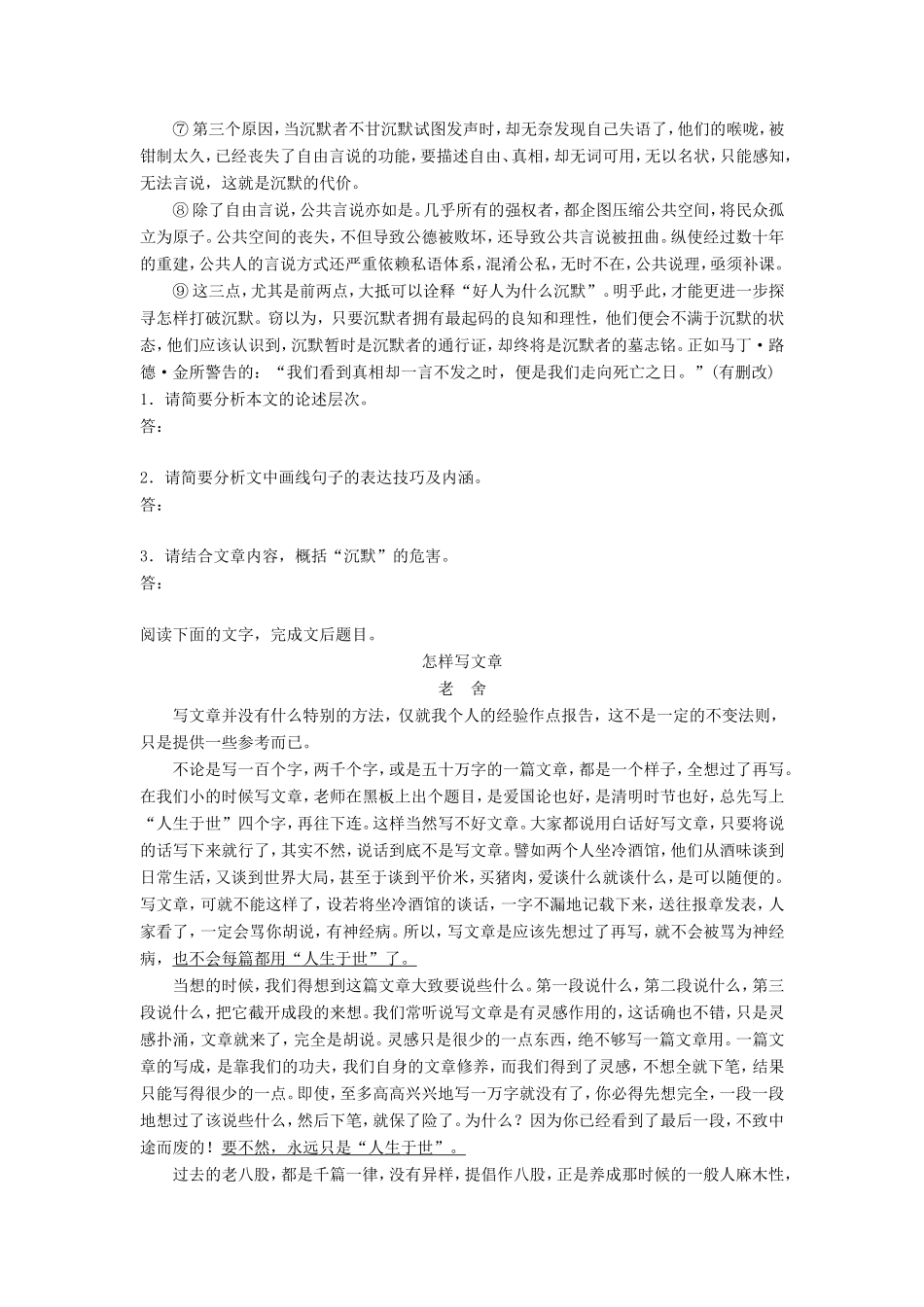 ⑦ 第三个原因，当沉默者不甘沉默试图发声时，却无奈发现自己失语了，他们的喉咙，被钳制太久，已经丧失了自由言说的功能，要描述自由、真相，却无词可用，无以名状，只能感知，无法言说，这就是沉默的代价。

⑧ 除了自由言说，公共言说亦如是。几乎所有的强权者，都企图压缩公共空间，将民众孤立为原子。公共空间的丧失，不但导致公德被败坏，还导致公共言说被扭曲。纵使经过数十年的重建，公共人的言说方式还严重依赖私语体系，混淆公私，无时不在，公共说理，亟须补课。

⑨ 这三点，尤其是前两点，大抵可以诠释“好人为什么沉默”。明乎此，才能更进一步探寻怎样打破沉默。窃以为，只要沉默者拥有最起码的良知和理性，他们便会不满于沉默的状态，他们应该认识到，沉默暂时是沉默者的通行证，却终将是沉默者的墓志铭。正如马丁·路德·金所警告的：“我们看到真相却一言不发之时，便是我们走向死亡之日。”（有删改）

1．请简要分析本文的论述层次。
答：

2．请简要分析文中画线句子的表达技巧及内涵。
答：

3．请结合文章内容，概括“沉默”的危害。
答：

阅读下面的文字，完成文后题目。

怎样写文章
老　舍

写文章并没有什么特别的方法，仅就我个人的经验作点报告，这不是一定的不变法则，只是提供一些参考而已。

不论是写一百个字，两千个字，或是五十万字的一篇文章，都是一个样子，全想过了再写。在我们小的时候写文章，老师在黑板上出个题目，是爱国论也好，是清明时节也好，总先写上“人生于世”四个字，再往下连。这样当然写不好文章。大家都说用白话好写文章，只要将说的话写下来就行了，其实不然，说话到底不是写文章。譬如两个人坐冷酒馆，他们从酒味谈到日常生活，又谈到世界大局，甚至于谈到平价米，买猪肉，爱谈什么就谈什么，是可以随便的。写文章，可就不能这样了，设若将坐冷酒馆的谈话，一字不漏地记载下来，送往报章发表，人家看了，一定会骂你胡说，有神经病。所以，写文章是应该先想过了再写，就不会被骂为神经病，也不会每篇都用“人生于世”了。

当想的时候，我们得想到这篇文章大致要说些什么。第一段说什么，第二段说什么，第三段说什么，把它截开成段的来想。我们常听说写文章是有灵感作用的，这话确也不错，只是灵感扑涌，文章就来了，完全是胡说。灵感只是很少的一点东西，绝不够写一篇文章用。一篇文章的写成，是靠我们的功夫，我们自身的文章修养，而我们得到了灵感，不想全就下笔，结果只能写得很少的一点。即使，至多高高兴兴地写一万字就没有了，你必得先想完全，一段一段地想过了该说些什么，然后下笔，就保了险了。为什么？因为你已经看到了最后一段，不致中途而废的！要不然，永远只是“人生于世”。

过去的老八股，都是千篇一律，没有异样，提倡作八股，正是养成那时候的一般人麻木性，